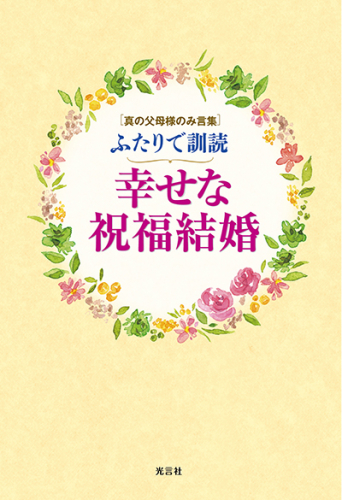 ［真の父母様のみ言集］
ふたりで訓読
幸せな
祝福結婚

光言社